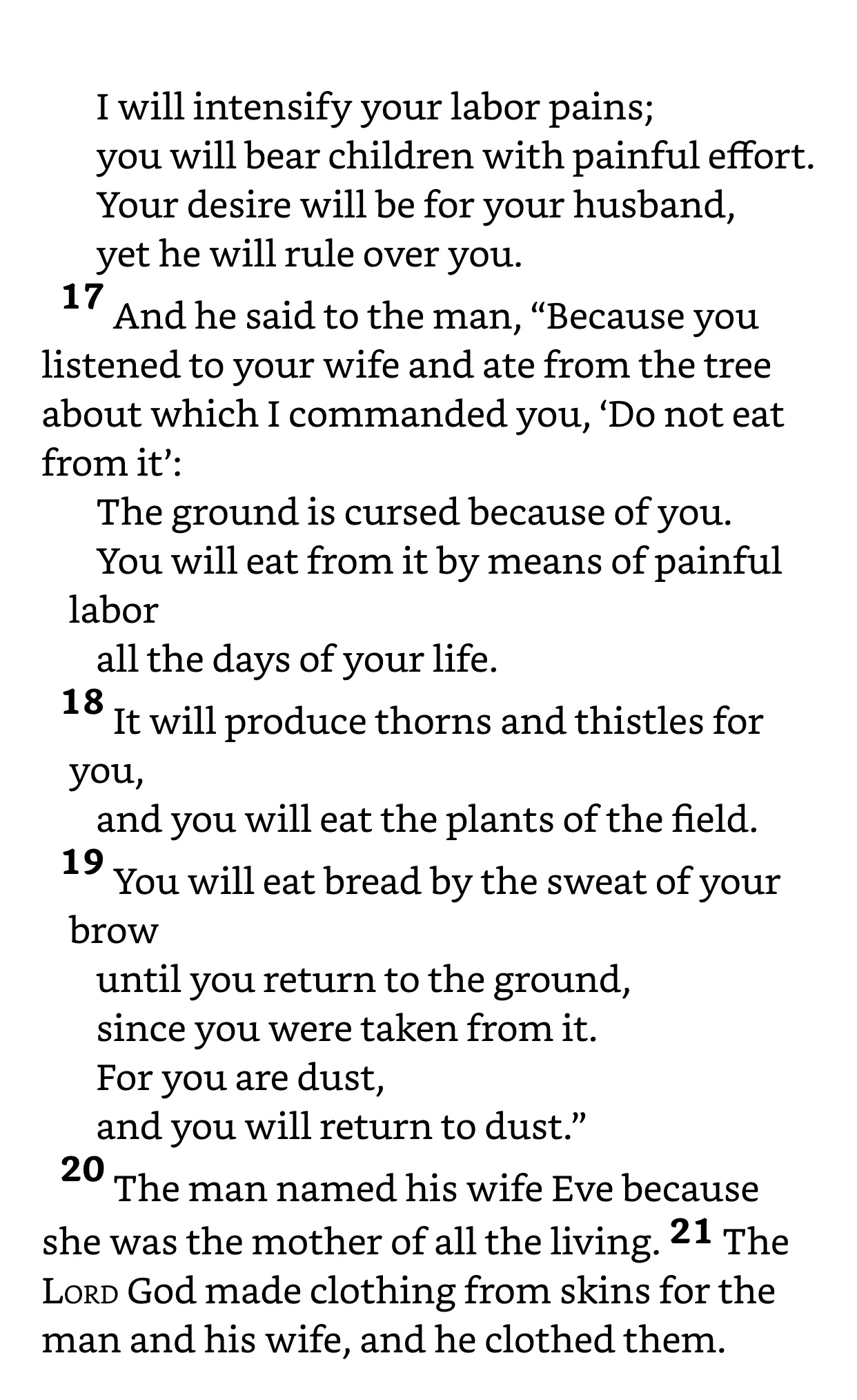 I will intensify your labor pains;
you will bear children with painful effort.
Your desire will be for your husband,
yet he will rule over you.

17 And he said to the man, “Because you listened to your wife and ate from the tree about which I commanded you, ‘Do not eat from it’:

The ground is cursed because of you.
You will eat from it by means of painful labor
all the days of your life.
18 It will produce thorns and thistles for you,
and you will eat the plants of the field.
19 You will eat bread by the sweat of your brow
until you return to the ground,
since you were taken from it.
For you are dust,
and you will return to dust.”

20 The man named his wife Eve because she was the mother of all the living. 21 The LORD God made clothing from skins for the man and his wife, and he clothed them.